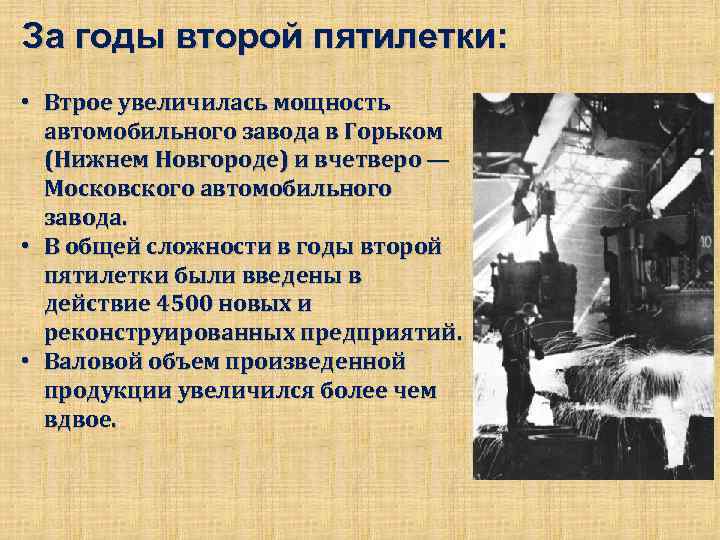 За годы второй пятилетки:

• Втрое увеличилась мощность автомобильного завода в Горьком (Нижнем Новгороде) и вчетверо — Московского автомобильного завода.
• В общей сложности в годы второй пятилетки были введены в действие 4500 новых и реконструированных предприятий.
• Валовой объем произведенной продукции увеличился более чем вдвое.

10